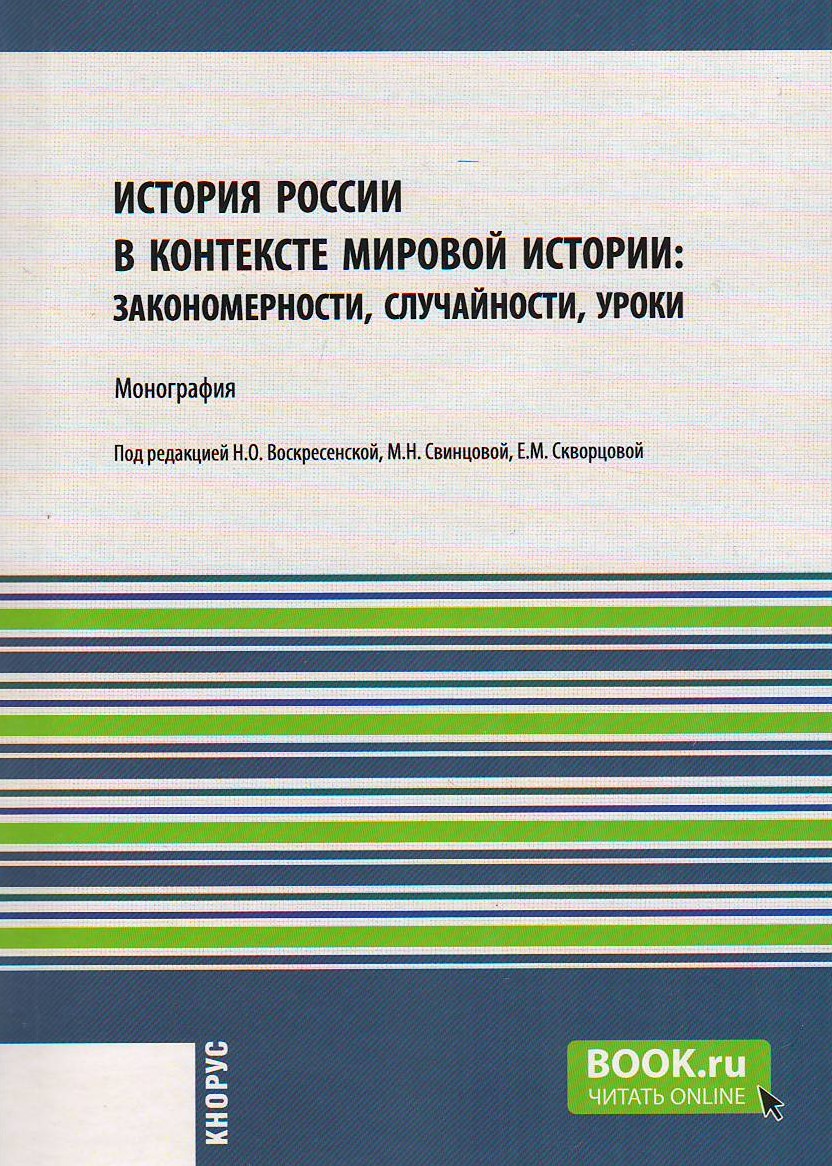 ИСТОРИЯ РОССИИ
В КОНТЕКСТЕ МИРОВОЙ ИСТОРИИ:
ЗАКОНОМЕРНОСТИ, СЛУЧАЙНОСТИ, УРОКИ

Монография

Под редакцией Н.О. Воскресенской, М.Н. Свинцовой, Е.М. Скворцовой

КНОРУС

BOOK.ru
ЧИТАТЬ ONLINE